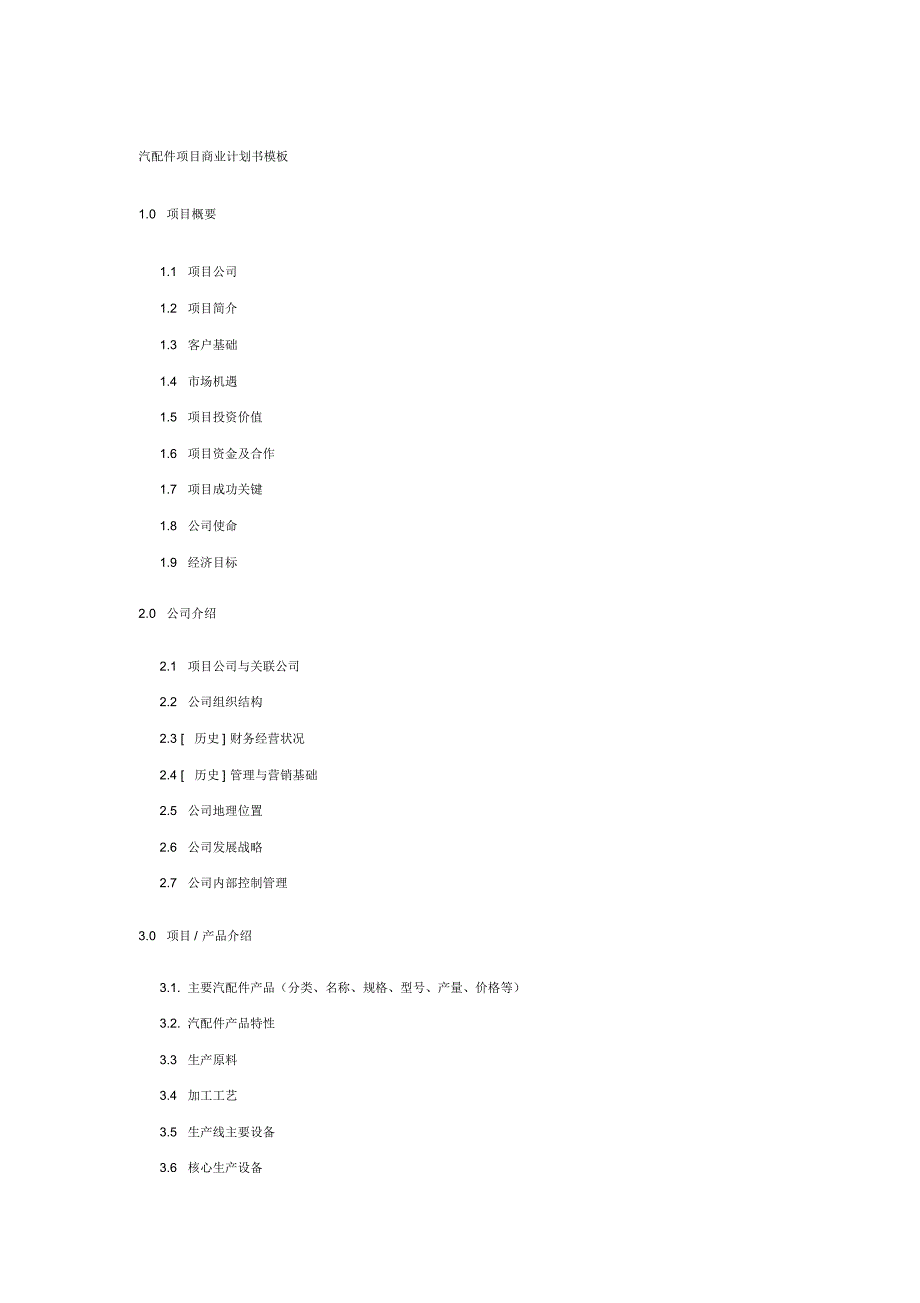 汽配件项目商业计划书模板

1.0 项目概要

1.1 项目公司

1.2 项目简介

1.3 客户基础

1.4 市场机遇

1.5 项目投资价值

1.6 项目资金及合作

1.7 项目成功关键

1.8 公司使命

1.9 经济目标

2.0 公司介绍

2.1 项目公司与关联公司

2.2 公司组织结构

2.3 [ 历史 ] 财务经营状况

2.4 [ 历史 ] 管理与营销基础

2.5 公司地理位置

2.6 公司发展战略

2.7 公司内部控制管理

3.0 项目 / 产品介绍

3.1. 主要汽配件产品（分类、名称、规格、型号、产量、价格等）

3.2. 汽配件产品特性

3.3 生产原料

3.4 加工工艺

3.5 生产线主要设备

3.6 核心生产设备